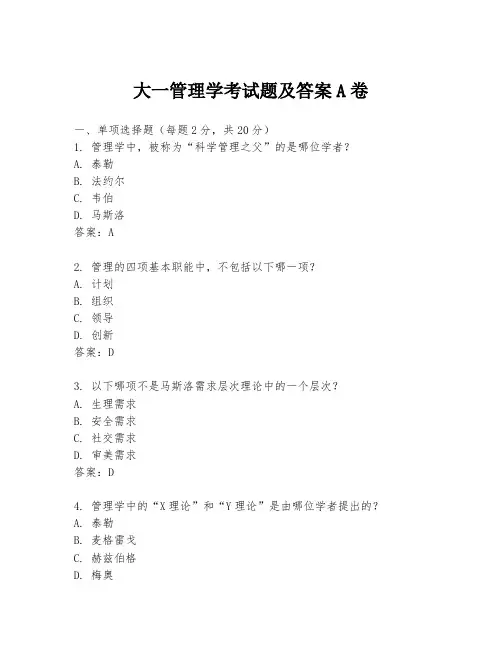 大一管理学考试题及答案A卷

一、单项选择题（每题2分，共20分）
1. 管理学中，被称为“科学管理之父”的是哪位学者？
A. 泰勒
B. 法约尔
C. 韦伯
D. 马斯洛
答案：A

2. 管理的四项基本职能中，不包括以下哪一项？
A. 计划
B. 组织
C. 领导
D. 创新
答案：D

3. 以下哪项不是马斯洛需求层次理论中的一个层次？
A. 生理需求
B. 安全需求
C. 社交需求
D. 审美需求
答案：D

4. 管理学中的“X理论”和“Y理论”是由哪位学者提出的？
A. 泰勒
B. 麦格雷戈
C. 赫兹伯格
D. 梅奥